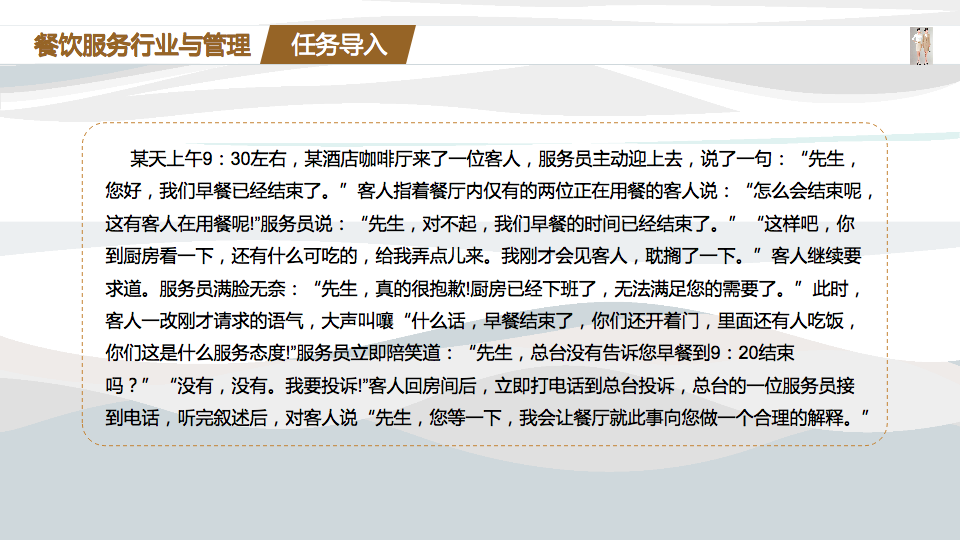 餐饮服务行业与管理

任务导入

某天上午9：30左右，某酒店咖啡厅来了一位客人，服务员主动迎上去，说了一句：“先生，您好，我们早餐已经结束了。”客人指着餐厅内仅有的两位正在用餐的客人说：“怎么会结束呢，这有客人在用餐呢!”服务员说：“先生，对不起，我们早餐的时间已经结束了。”“这样吧，你到厨房看一下，还有什么可吃的，给我弄点儿来。我刚才会见客人，耽搁了一下。”客人继续要求道。服务员满脸无奈：“先生，真的很抱歉!厨房已经下班了，无法满足您的需要了。”此时，客人一改刚才请求的语气，大声叫嚷“什么话，早餐结束了，你们还开着门，里面还有人吃饭，你们这是什么服务态度!”服务员立即陪笑道：“先生，总台没有告诉您早餐到9：20结束吗？”“没有，没有。我要投诉!”客人回房间后，立即打电话到总台投诉，总台的一位服务员接到电话，听完叙述后，对客人说“先生，您等一下，我会让餐厅就此事向您做一个合理的解释。”